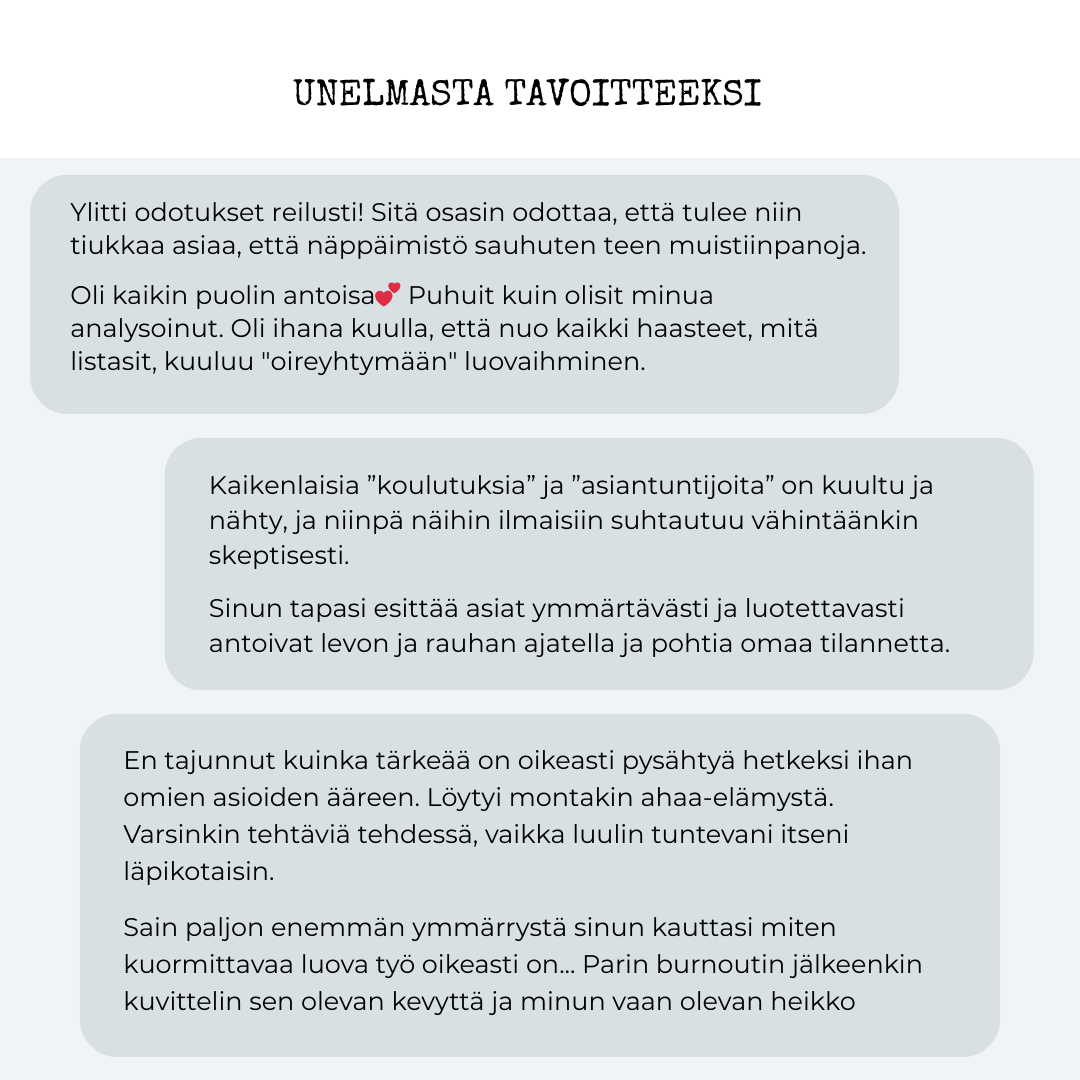 UNELMASTA TAVOITTEEKSI

Ylitti odotukset reilusti! Sitä osasin odottaa, että tulee niin tiukkaa asiaa, että näppäimistö sauhuten teen muistiinpanoja.

Oli kaikin puolin antoisa💕 Puhuit kuin olisit minua analysoinut. Oli ihana kuulla, että nuo kaikki haasteet, mitä listasit, kuuluu "oireyhtymään" luovaihminen.

Kaikenlaisia ”koulutuksia” ja ”asiantuntijoita” on kuultu ja nähty, ja niinpä näihin ilmaisiin suhtautuu vähintäänkin skeptisesti.

Sinun tapasi esittää asiat ymmärtävästi ja luotettavasti antoivat levon ja rauhan ajatella ja pohtia omaa tilannetta.

En tajunnut kuinka tärkeää on oikeasti pysähtyä hetkeksi ihan omien asioiden ääreen. Löytyi montakin ahaa-elämystä. Varsinkin tehtäviä tehdessä, vaikka luulin tuntevani itseni läpikotaisin.

Sain paljon enemmän ymmärrystä sinun kauttasi miten kuormittavaa luova työ oikeasti on... Parin burnoutin jälkeenkin kuvittelin sen olevan kevyttä ja minun vaan olevan heikko